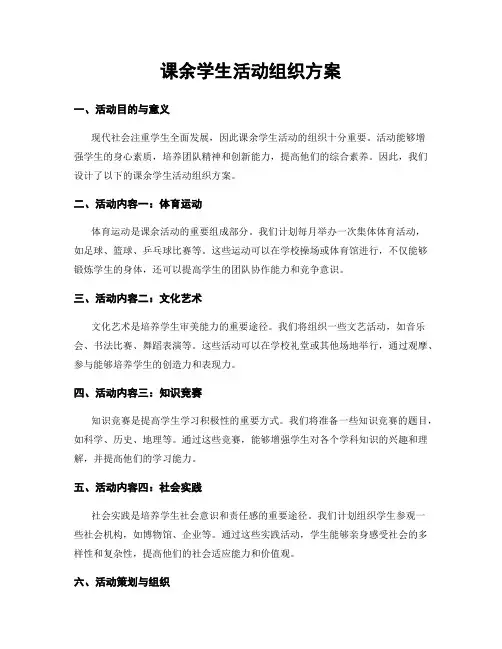 课余学生活动组织方案

一、活动目的与意义

现代社会注重学生全面发展，因此课余学生活动的组织十分重要。活动能够增强学生的身心素质，培养团队精神和创新能力，提高他们的综合素养。因此，我们设计了以下的课余学生活动组织方案。

二、活动内容一：体育运动

体育运动是课余活动的重要组成部分。我们计划每月举办一次集体体育活动，如足球、篮球、乒乓球比赛等。这些运动可以在学校操场或体育馆进行，不仅能够锻炼学生的身体，还可以提高学生的团队协作能力和竞争意识。

三、活动内容二：文化艺术

文化艺术是培养学生审美能力的重要途径。我们将组织一些文艺活动，如音乐会、书法比赛、舞蹈表演等。这些活动可以在学校礼堂或其他场地举行，通过观摩、参与能够培养学生的创造力和表现力。

四、活动内容三：知识竞赛

知识竞赛是提高学生学习积极性的重要方式。我们将准备一些知识竞赛的题目，如科学、历史、地理等。通过这些竞赛，能够增强学生对各个学科知识的兴趣和理解，并提高他们的学习能力。

五、活动内容四：社会实践

社会实践是培养学生社会意识和责任感的重要途径。我们计划组织学生参观一些社会机构，如博物馆、企业等。通过这些实践活动，学生能够亲身感受社会的多样性和复杂性，提高他们的社会适应能力和价值观。

六、活动策划与组织